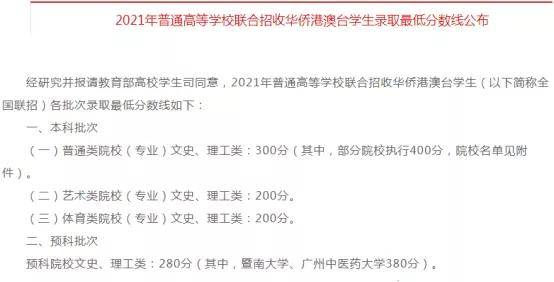 2021年普通高等学校联合招收华侨港澳台学生录取最低分数线公布

经研究并报请教育部高校学生司同意，2021年普通高等学校联合招收华侨港澳台学生（以下简称全国联招）各批次录取最低分数线如下：

一、本科批次

（一）普通类院校（专业）文史、理工类：300分（其中，部分院校执行400分，院校名单见附件）。

（二）艺术类院校（专业）文史、理工类：200分。

（三）体育类院校（专业）文史、理工类：200分。

二、预科批次

预科院校文史、理工类：280分（其中，暨南大学、广州中医药大学380分）。